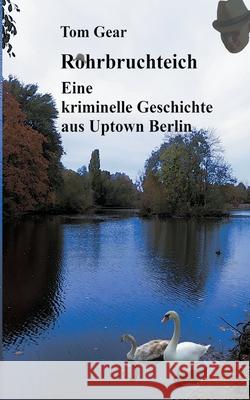 Tom Gear

Rohrbruchteich

Eine kriminelle Geschichte aus Uptown Berlin

Kraina Książek